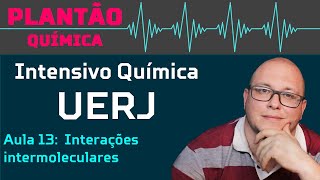 PLANTÃO
QUÍMICA

Intensivo Química
UERJ

Aula 13: Interações intermoleculares